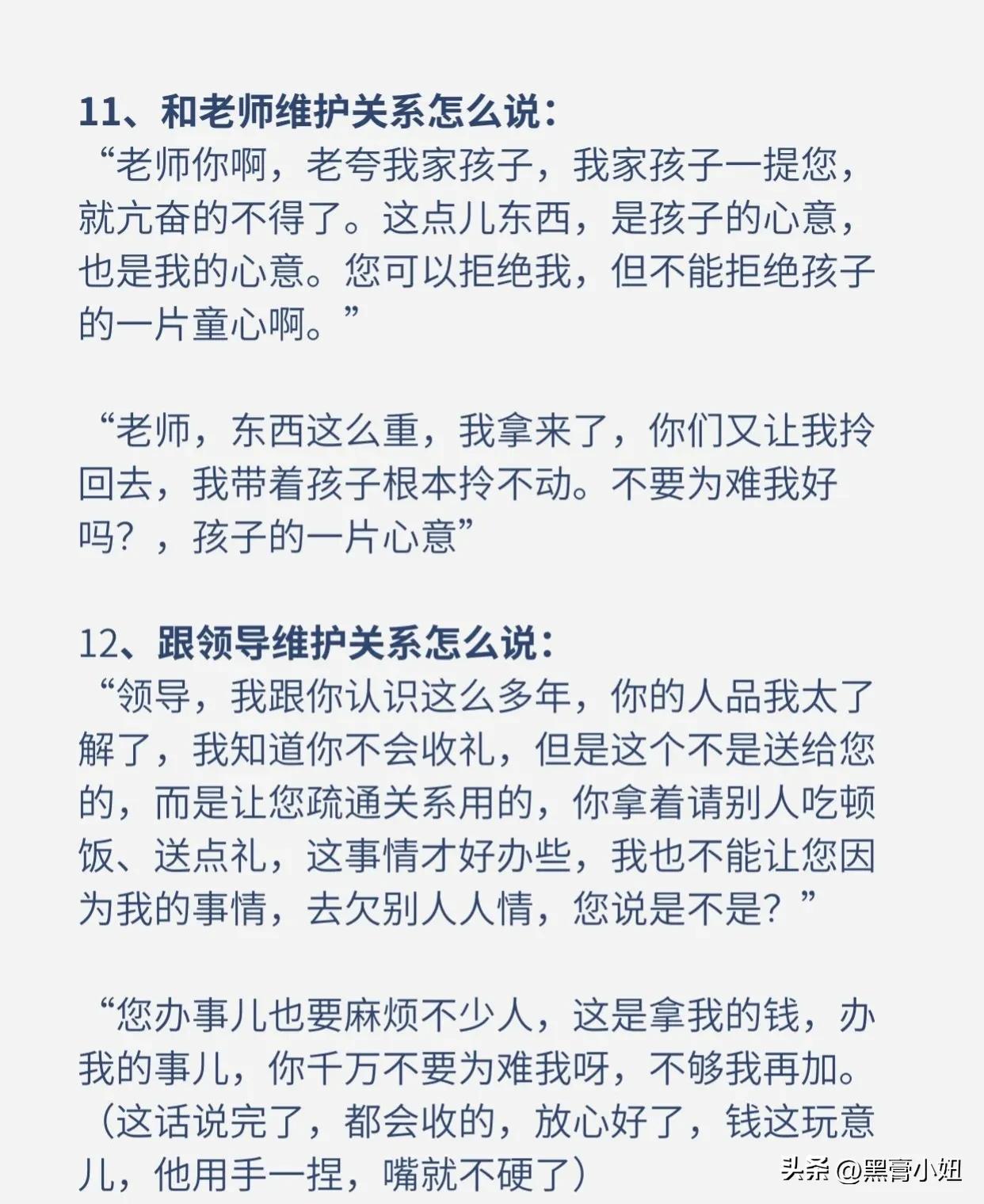 11、和老师维护关系怎么说：
“老师你啊，老夸我家孩子，我家孩子一提您，就亢奋的不得了。这点儿东西，是孩子的心意，也是我的心意。您可以拒绝我，但不能拒绝孩子的一片童心啊。”

“老师，东西这么重，我拿来了，你们又让我拎回去，我带着孩子根本拎不动。不要为难我好吗？，孩子的一片心意”

12、跟领导维护关系怎么说：
“领导，我跟你认识这么多年，你的人品我太了解了，我知道你不会收礼，但是这个不是送给您的，而是让您疏通关系用的，你拿着请别人吃顿饭、送点礼，这事情才好办些，我也不能让您因为我的事情，去欠别人人情，您说是不是？”

“您办事儿也要麻烦不少人，这是拿我的钱，办我的事儿，你千万不要为难我呀，不够我再加。（这话说完了，都会收的，放心好了，钱这玩意儿，他用手一捏，嘴就不硬了）

头条 @黑膏小姐